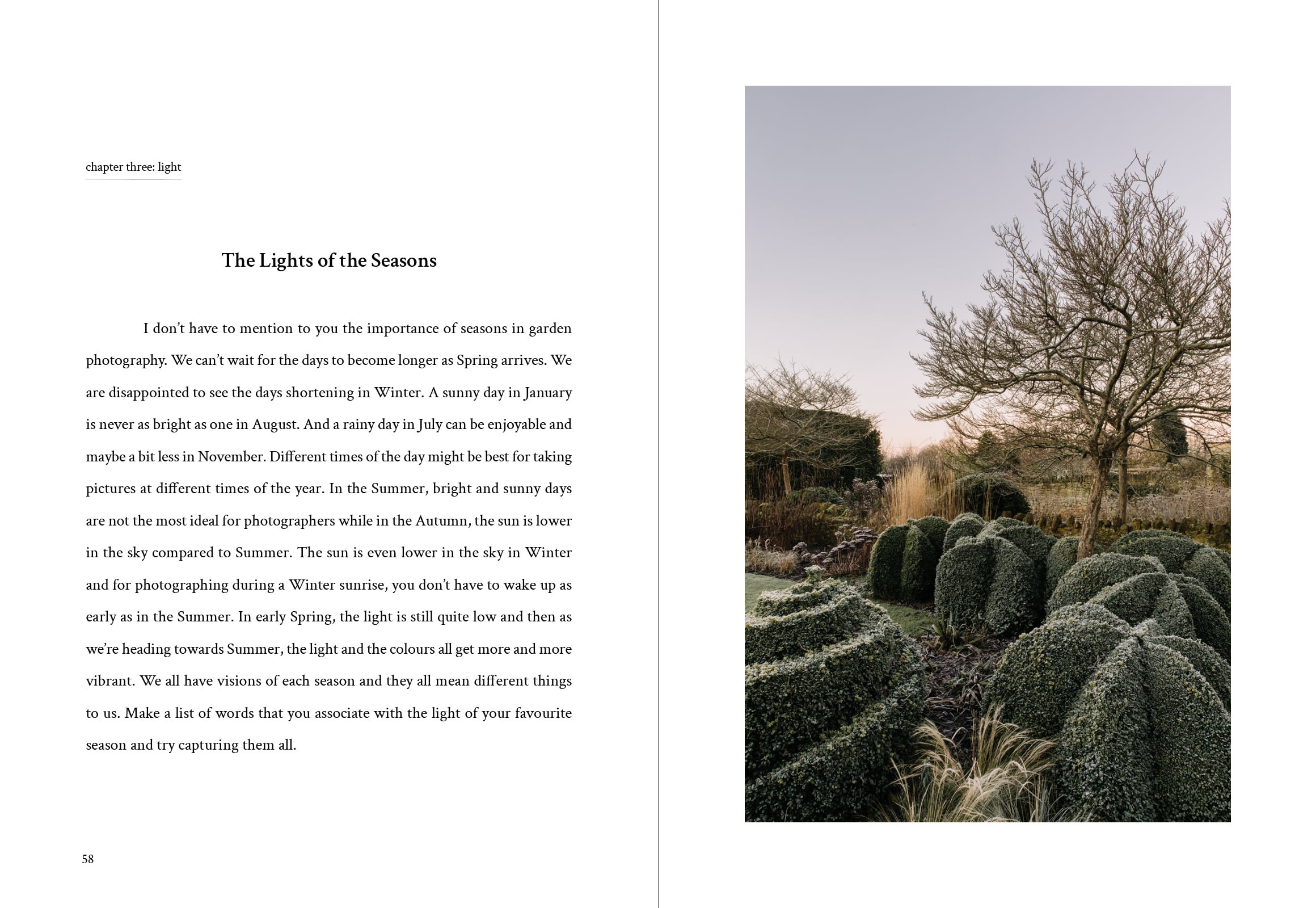 chapter three: light

The Lights of the Seasons

I don't have to mention to you the importance of seasons in garden photography. We can't wait for the days to become longer as Spring arrives. We are disappointed to see the days shortening in Winter. A sunny day in January is never as bright as one in August. And a rainy day in July can be enjoyable and maybe a bit less in November. Different times of the day might be best for taking pictures at different times of the year. In the Summer, bright and sunny days are not the most ideal for photographers while in the Autumn, the sun is lower in the sky compared to Summer. The sun is even lower in the sky in Winter and for photographing during a Winter sunrise, you don't have to wake up as early as in the Summer. In early Spring, the light is still quite low and then as we're heading towards Summer, the light and the colours all get more and more vibrant. We all have visions of each season and they all mean different things to us. Make a list of words that you associate with the light of your favourite season and try capturing them all.

58